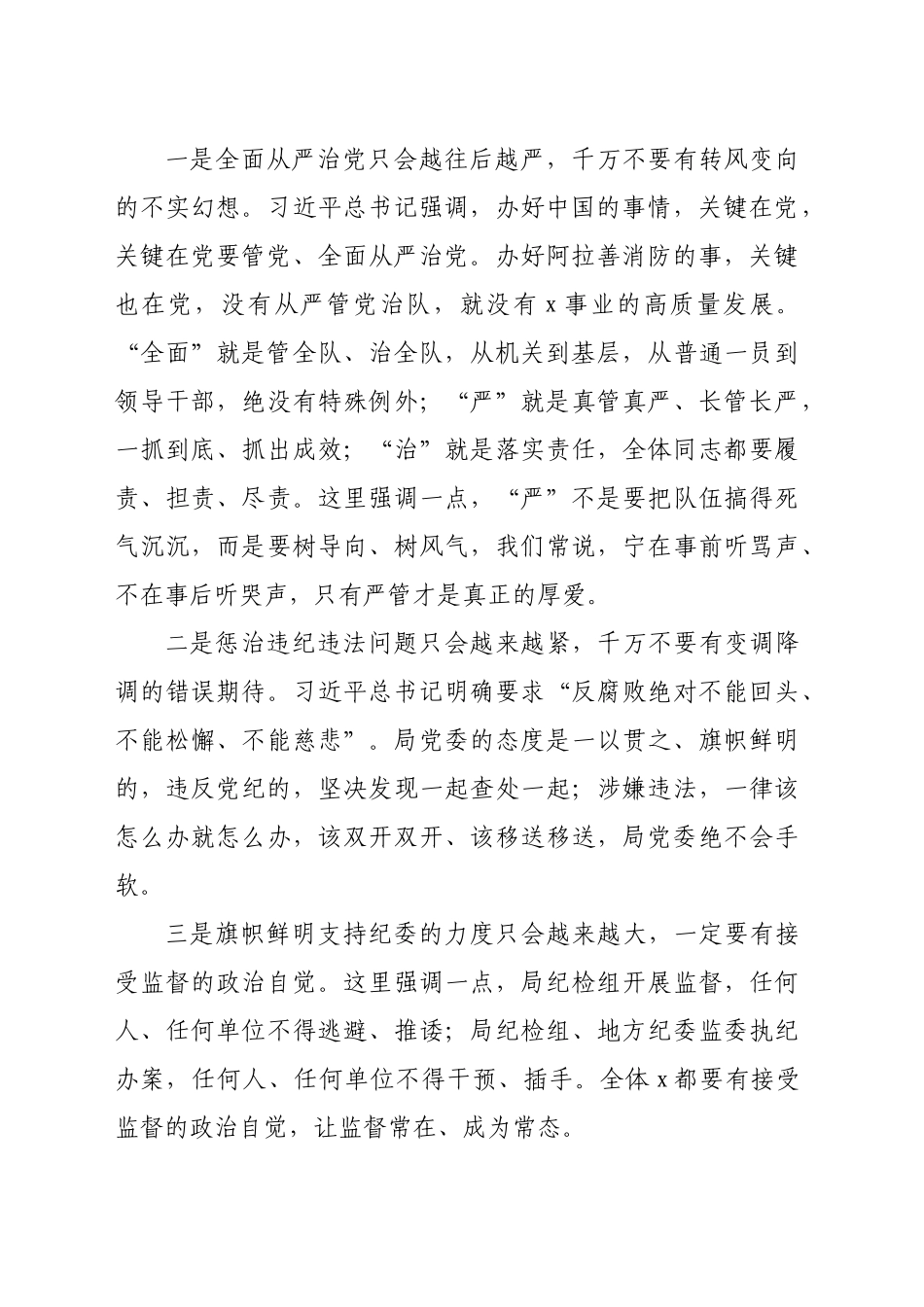 一是全面从严治党只会越往后越严，千万不要有转风变向的不实幻想。习近平总书记强调，办好中国的事情，关键在党，关键在党要管党、全面从严治党。办好阿拉善消防的事，关键也在党，没有从严管党治队，就没有 x 事业的高质量发展。“全面”就是管全队、治全队，从机关到基层，从普通一员到领导干部，绝没有特殊例外；“严”就是真管真严、长管长严，一抓到底、抓出成效；“治”就是落实责任，全体同志都要履责、担责、尽责。这里强调一点，“严”不是要把队伍搞得死气沉沉，而是要树导向、树风气，我们常说，宁在事前听骂声、不在事后听哭声，只有严管才是真正的厚爱。

二是惩治违纪违法问题只会越来越紧，千万不要有变调降调的错误期待。习近平总书记明确要求“反腐败绝对不能回头、不能松懈、不能慈悲”。局党委的态度是一以贯之、旗帜鲜明的，违反党纪的，坚决发现一起查处一起；涉嫌违法，一律该怎么办就怎么办，该双开双开、该移送移送，局党委绝不会手软。

三是旗帜鲜明支持纪委的力度只会越来越大，一定要有接受监督的政治自觉。这里强调一点，局纪检组开展监督，任何人、任何单位不得逃避、推诿；局纪检组、地方纪委监委执纪办案，任何人、任何单位不得干预、插手。全体 x 都要有接受监督的政治自觉，让监督常在、成为常态。